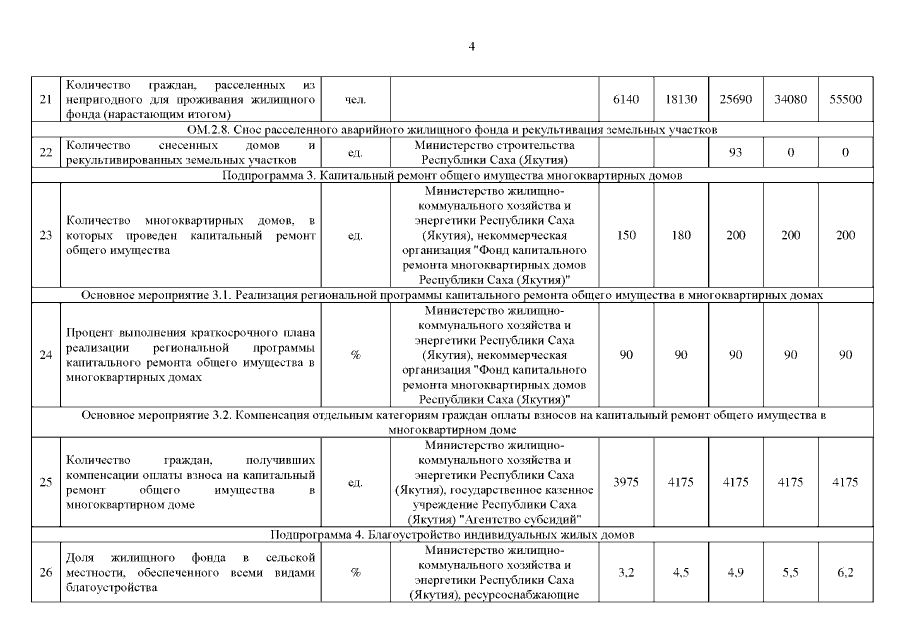 4

| | | | | | | | | |
|---|---|---|---|---|---|---|---|---|
| 21 | Количество граждан, расселенных из непригодного для проживания жилищного фонда (нарастающим итогом) | чел. | | 6140 | 18130 | 25690 | 34080 | 55500 |
| ОМ.2.8. Снос расселенного аварийного жилищного фонда и рекультивация земельных участков | | | | | | | | |
| 22 | Количество снесенных домов и рекультивированных земельных участков | ед. | Министерство строительства Республики Саха (Якутия) | | | 93 | 0 | 0 |
| Подпрограмма 3. Капитальный ремонт общего имущества многоквартирных домов | | | | | | | | |
| 23 | Количество многоквартирных домов, в которых проведен капитальный ремонт общего имущества | ед. | Министерство жилищно-коммунального хозяйства и энергетики Республики Саха (Якутия), некоммерческая организация "Фонд капитального ремонта многоквартирных домов Республики Саха (Якутия)" | 150 | 180 | 200 | 200 | 200 |
| Основное мероприятие 3.1. Реализация региональной программы капитального ремонта общего имущества в многоквартирных домах | | | | | | | | |
| 24 | Процент выполнения краткосрочного плана реализации региональной программы капитального ремонта общего имущества в многоквартирных домах | % | Министерство жилищно-коммунального хозяйства и энергетики Республики Саха (Якутия), некоммерческая организация "Фонд капитального ремонта многоквартирных домов Республики Саха (Якутия)" | 90 | 90 | 90 | 90 | 90 |
| Основное мероприятие 3.2. Компенсация отдельным категориям граждан оплаты взносов на капитальный ремонт общего имущества в многоквартирном доме | | | | | | | | |
| 25 | Количество граждан, получивших компенсации оплаты взноса на капитальный ремонт общего имущества в многоквартирном доме | ед. | Министерство жилищно-коммунального хозяйства и энергетики Республики Саха (Якутия), государственное казенное учреждение Республики Саха (Якутия) "Агентство субсидий" | 3975 | 4175 | 4175 | 4175 | 4175 |
| Подпрограмма 4. Благоустройство индивидуальных жилых домов | | | | | | | | |
| 26 | Доля жилищного фонда в сельской местности, обеспеченного всеми видами благоустройства | % | Министерство жилищно-коммунального хозяйства и энергетики Республики Саха (Якутия), ресурсоснабжающие | 3,2 | 4,5 | 4,9 | 5,5 | 6,2 |